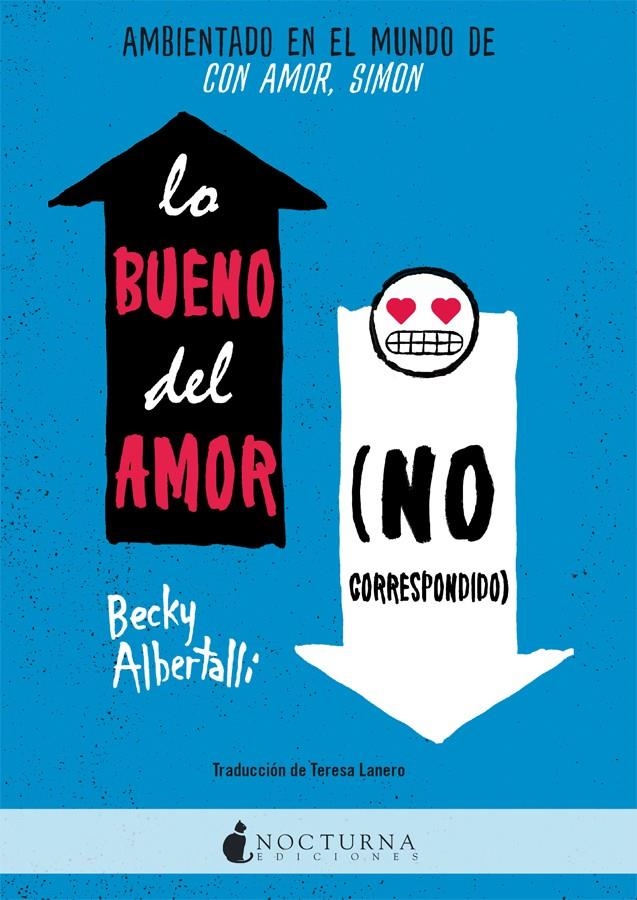 AMBIENTADO EN EL MUNDO DE
CON AMOR, SIMON

lo
BUENO
del
AMOR

(NO
CORRESPONDIDO)

Becky
Albertalli

Traducción de Teresa Lanero

NOCTURNA
EDICIONES